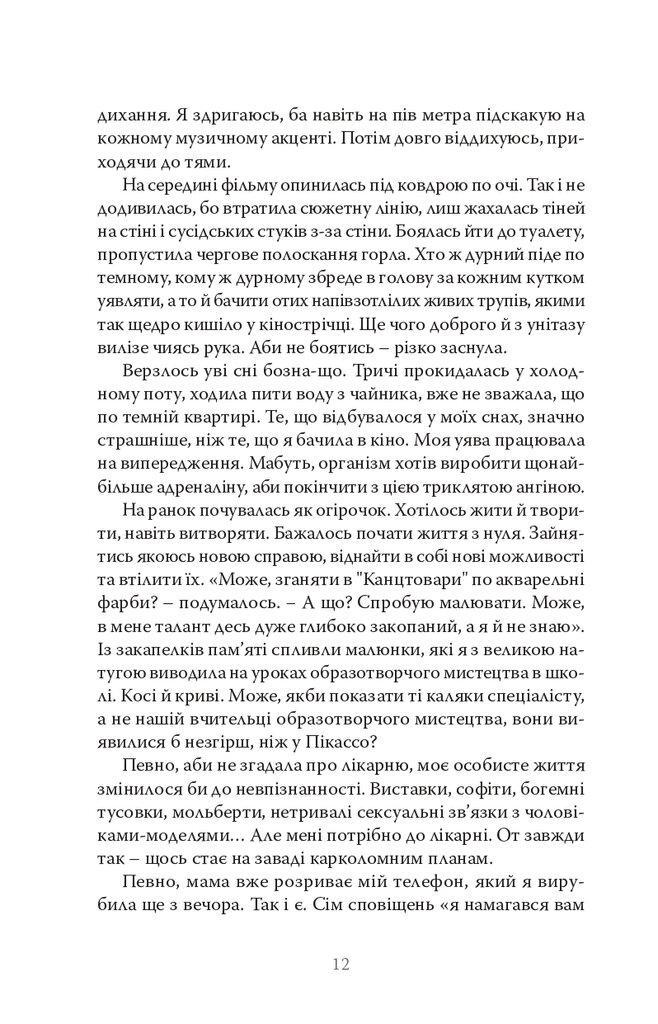 дихання. Я здригаюсь, ба навіть на пів метра підскакую на кожному музичному акценті. Потім довго віддихуюсь, приходячи до тями.

На середині фільму опинилась під ковдрою по очі. Так і не додивилась, бо втратила сюжетну лінію, лиш жахалась тіней на стіні і сусідських стуків з-за стіни. Боялась йти до туалету, пропустила чергове полоскання горла. Хто ж дурний піде по темному, кому ж дурному збреде в голову за кожним кутком уявляти, а то й бачити отих напівзотлілих живих трупів, якими так щедро кишіло у кінострічці. Ще чого доброго й з унітазу вилізе чиясь рука. Аби не боятись – різко заснула.

Верзлось уві сні бозна-що. Тричі прокидалась у холодному поту, ходила пити воду з чайника, вже не зважала, що по темній квартирі. Те, що відбувалося у моїх снах, значно страшніше, ніж те, що я бачила в кіно. Моя уява працювала на випередження. Мабуть, організм хотів виробити щонайбільше адреналіну, аби покінчити з цією триклятою ангіною.

На ранок почувалась як огірочок. Хотілось жити й творити, навіть витворяти. Бажалось почати життя з нуля. Зайнятись якоюсь новою справою, віднайти в собі нові можливості та втілити їх. «Може, зганяти в "Канцтовари" по акварельні фарби? – подумалось. – А що? Спробую малювати. Може, в мене талант десь дуже глибоко закопаний, а я й не знаю». Із закапелків пам'яті спливли малюнки, які я з великою натугою виводила на уроках образотворчого мистецтва в школі. Косі й криві. Може, якби показати ті каляки спеціалісту, а не нашій вчительці образотворчого мистецтва, вони виявилися б незгірш, ніж у Пікассо?

Певно, аби не згадала про лікарню, моє особисте життя змінилося би до невпізнанності. Виставки, софіти, богемні тусовки, мольберти, нетривалі сексуальні зв'язки з чоловіками-моделями… Але мені потрібно до лікарні. От завжди так – щось стає на заваді карколомним планам.

Певно, мама вже розриває мій телефон, який я вирубила ще з вечора. Так і є. Сім сповіщень «я намагався вам

12